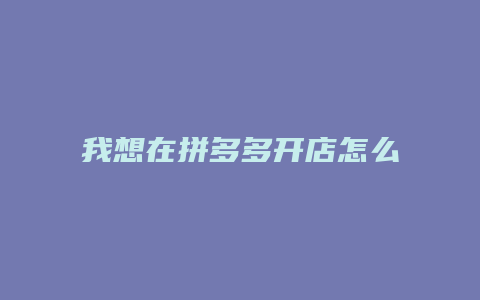 我想在拼多多开店怎么